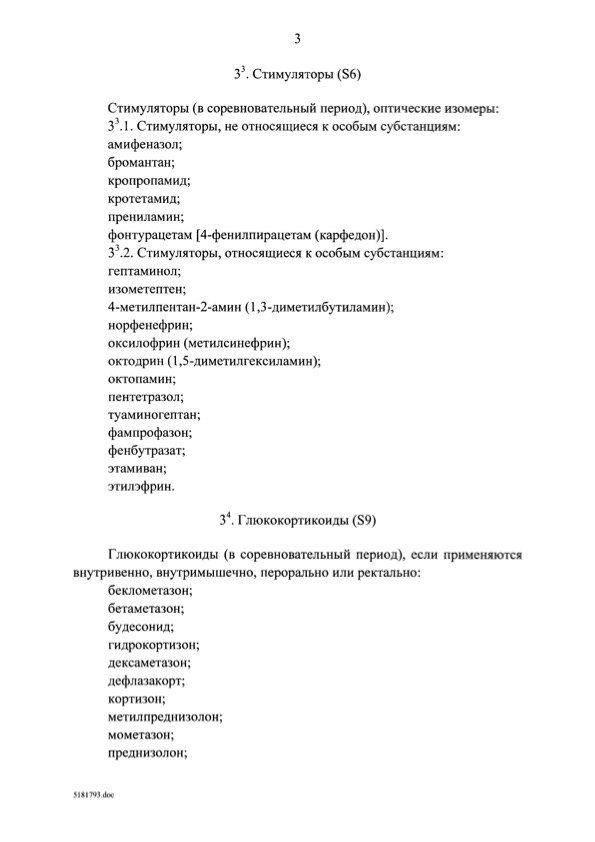 3

$3^3$. Стимуляторы (S6)

Стимуляторы (в соревновательный период), оптические изомеры:
$3^3$.1. Стимуляторы, не относящиеся к особым субстанциям:
амифеназол;
бромантан;
кропропамид;
кротетамид;
прениламин;
фонтурацетам [4-фенилпирацетам (карфедон)].
$3^3$.2. Стимуляторы, относящиеся к особым субстанциям:
гептаминол;
изометептен;
4-метилпентан-2-амин (1,3-диметилбутиламин);
норфенефрин;
оксилофрин (метилсинефрин);
октодрин (1,5-диметилгексиламин);
октопамин;
пентетразол;
туаминогептан;
фампрофазон;
фенбутразат;
этамиван;
этилэфрин.

$3^4$. Глюкокортикоиды (S9)

Глюкокортикоиды (в соревновательный период), если применяются внутривенно, внутримышечно, перорально или ректально:
беклометазон;
бетаметазон;
будесонид;
гидрокортизон;
дексаметазон;
дефлазакорт;
кортизон;
метилпреднизолон;
мометазон;
преднизолон;

5181793.doc